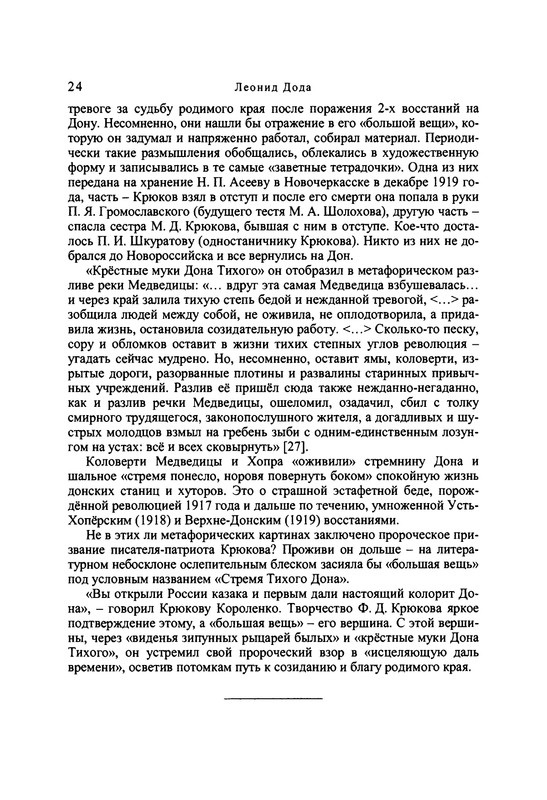 24 Леонид Дода

тревоге за судьбу родимого края после поражения 2-х восстаний на Дону. Несомненно, они нашли бы отражение в его «большой вещи», которую он задумал и напряженно работал, собирал материал. Периодически такие размышления обобщались, облекались в художественную форму и записывались в те самые «заветные тетрадочки». Одна из них передана на хранение Н. П. Асееву в Новочеркасске в декабре 1919 года, часть – Крюков взял в отступ и после его смерти она попала в руки П. Я. Громославского (будущего тестя М. А. Шолохова), другую часть – спасла сестра М. Д. Крюкова, бывшая с ним в отступе. Кое-что досталось П. И. Шкуратову (одностаничнику Крюкова). Никто из них не добрался до Новороссийска и все вернулись на Дон.

«Крёстные муки Дона Тихого» он отобразил в метафорическом разливе реки Медведицы: «… вдруг эта самая Медведица взбушевалась… и через край залила тихую степь бедой и нежданной тревогой, <…> разобщила людей между собой, не оживила, не оплодотворила, а придавила жизнь, остановила созидательную работу. <…> Сколько-то песку, сору и обломков оставит в жизни тихих степных углов революция – угадать сейчас мудрено. Но, несомненно, оставит ямы, коловерти, изрытые дороги, разорванные плотины и развалины старинных привычных учреждений. Разлив её пришёл сюда также нежданно-негаданно, как и разлив речки Медведицы, ошеломил, озадачил, сбил с толку смирного трудящегося, законопослушного жителя, а догадливых и шустрых молодцов взмыл на гребень зыби с одним-единственным лозунгом на устах: всё и всех сковырнуть» [27].

Коловерти Медведицы и Хопра «оживили» стремнину Дона и шальное «стремя понесло, норовя повернуть боком» спокойную жизнь донских станиц и хуторов. Это о страшной эстафетной беде, порождённой революцией 1917 года и дальше по течению, умноженной Усть-Хопёрским (1918) и Верхне-Донским (1919) восстаниями.

Не в этих ли метафорических картинах заключено пророческое призвание писателя-патриота Крюкова? Проживи он дольше – на литературном небосклоне ослепительным блеском засияла бы «большая вещь» под условным названием «Стремя Тихого Дона».

«Вы открыли России казака и первым дали настоящий колорит Дона», – говорил Крюкову Короленко. Творчество Ф. Д. Крюкова яркое подтверждение этому, а «большая вещь» – его вершина. С этой вершины, через «виденья зипунных рыцарей былых» и «крёстные муки Дона Тихого», он устремил свой пророческий взор в «исцеляющую даль времени», осветив потомкам путь к созиданию и благу родимого края.